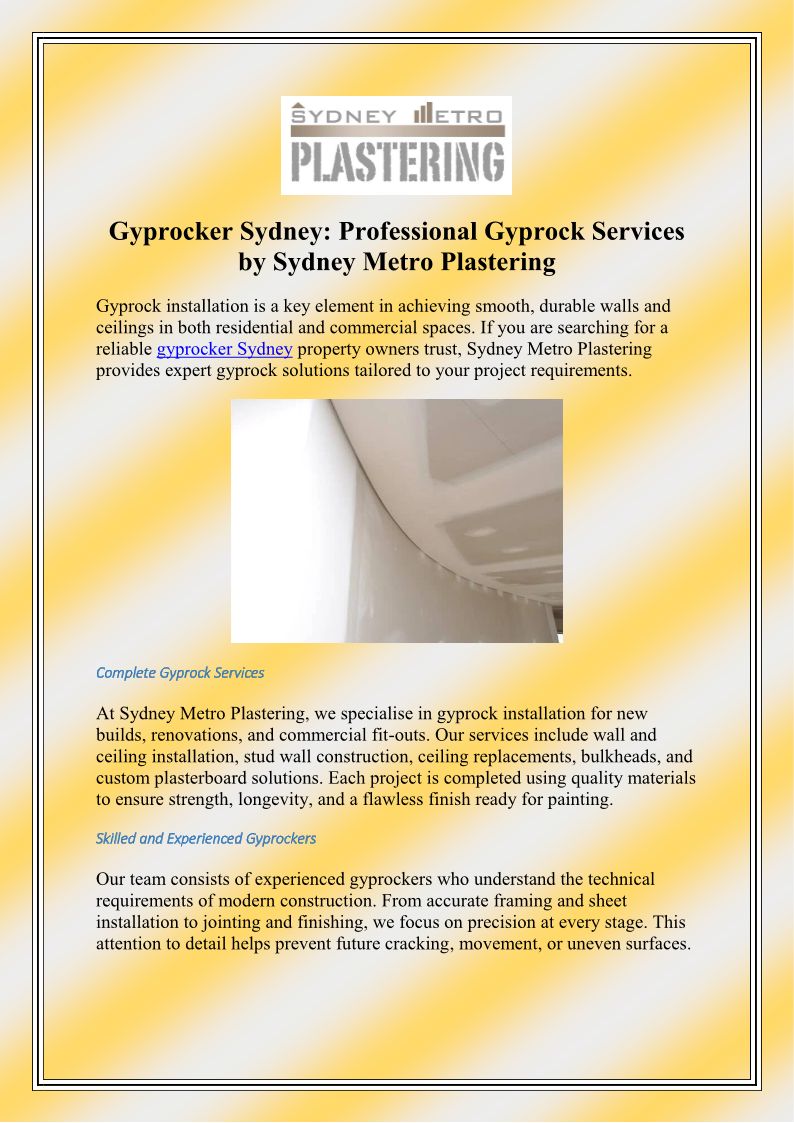 SYDNEY METRO
PLASTERING

Gyprocker Sydney: Professional Gyprock Services by Sydney Metro Plastering

Gyprock installation is a key element in achieving smooth, durable walls and ceilings in both residential and commercial spaces. If you are searching for a reliable gyprocker Sydney property owners trust, Sydney Metro Plastering provides expert gyprock solutions tailored to your project requirements.

Complete Gyprock Services

At Sydney Metro Plastering, we specialise in gyprock installation for new builds, renovations, and commercial fit-outs. Our services include wall and ceiling installation, stud wall construction, ceiling replacements, bulkheads, and custom plasterboard solutions. Each project is completed using quality materials to ensure strength, longevity, and a flawless finish ready for painting.

Skilled and Experienced Gyprockers

Our team consists of experienced gyprockers who understand the technical requirements of modern construction. From accurate framing and sheet installation to jointing and finishing, we focus on precision at every stage. This attention to detail helps prevent future cracking, movement, or uneven surfaces.